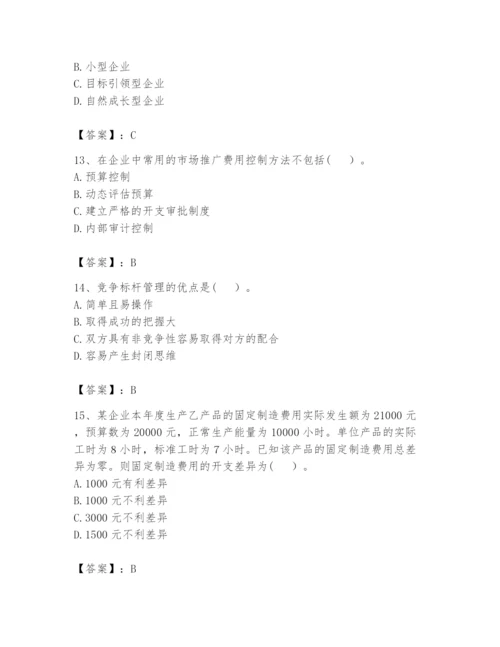 B. 小型企业
C. 目标引领型企业
D. 自然成长型企业

【答案】：C

13、在企业中常用的市场推广费用控制方法不包括（　）。
A. 预算控制
B. 动态评估预算
C. 建立严格的开支审批制度
D. 内部审计控制

【答案】：B

14、竞争标杆管理的优点是（　）。
A. 简单且易操作
B. 取得成功的把握大
C. 双方具有非竞争性容易取得对方的配合
D. 容易产生封闭思维

【答案】：B

15、某企业本年度生产乙产品的固定制造费用实际发生额为 21000 元，预算数为 20000 元，正常生产能量为 10000 小时。单位产品的实际工时为 8 小时，标准工时为 7 小时。已知该产品的固定制造费用总差异为零。则固定制造费用的开支差异为（　）。
A. 1000 元有利差异
B. 1000 元不利差异
C. 3000 元不利差异
D. 1500 元不利差异

【答案】：B